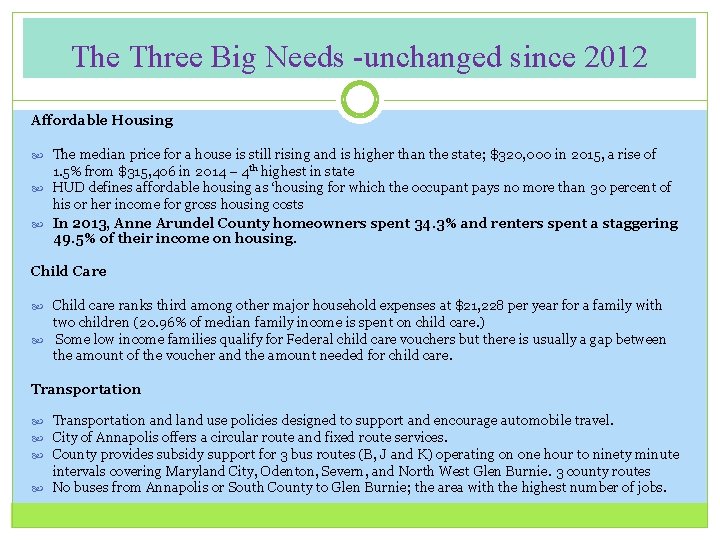 The Three Big Needs -unchanged since 2012

Affordable Housing

The median price for a house is still rising and is higher than the state; $320,000 in 2015, a rise of 1.5% from $315,406 in 2014 – 4$^{th}$ highest in state

HUD defines affordable housing as 'housing for which the occupant pays no more than 30 percent of his or her income for gross housing costs

In 2013, Anne Arundel County homeowners spent 34.3% and renters spent a staggering 49.5% of their income on housing.

Child Care

Child care ranks third among other major household expenses at $21,228 per year for a family with two children (20.96% of median family income is spent on child care.)

Some low income families qualify for Federal child care vouchers but there is usually a gap between the amount of the voucher and the amount needed for child care.

Transportation

Transportation and land use policies designed to support and encourage automobile travel.

City of Annapolis offers a circular route and fixed route services.

County provides subsidy support for 3 bus routes (B, J and K) operating on one hour to ninety minute intervals covering Maryland City, Odenton, Severn, and North West Glen Burnie. 3 county routes

No buses from Annapolis or South County to Glen Burnie; the area with the highest number of jobs.